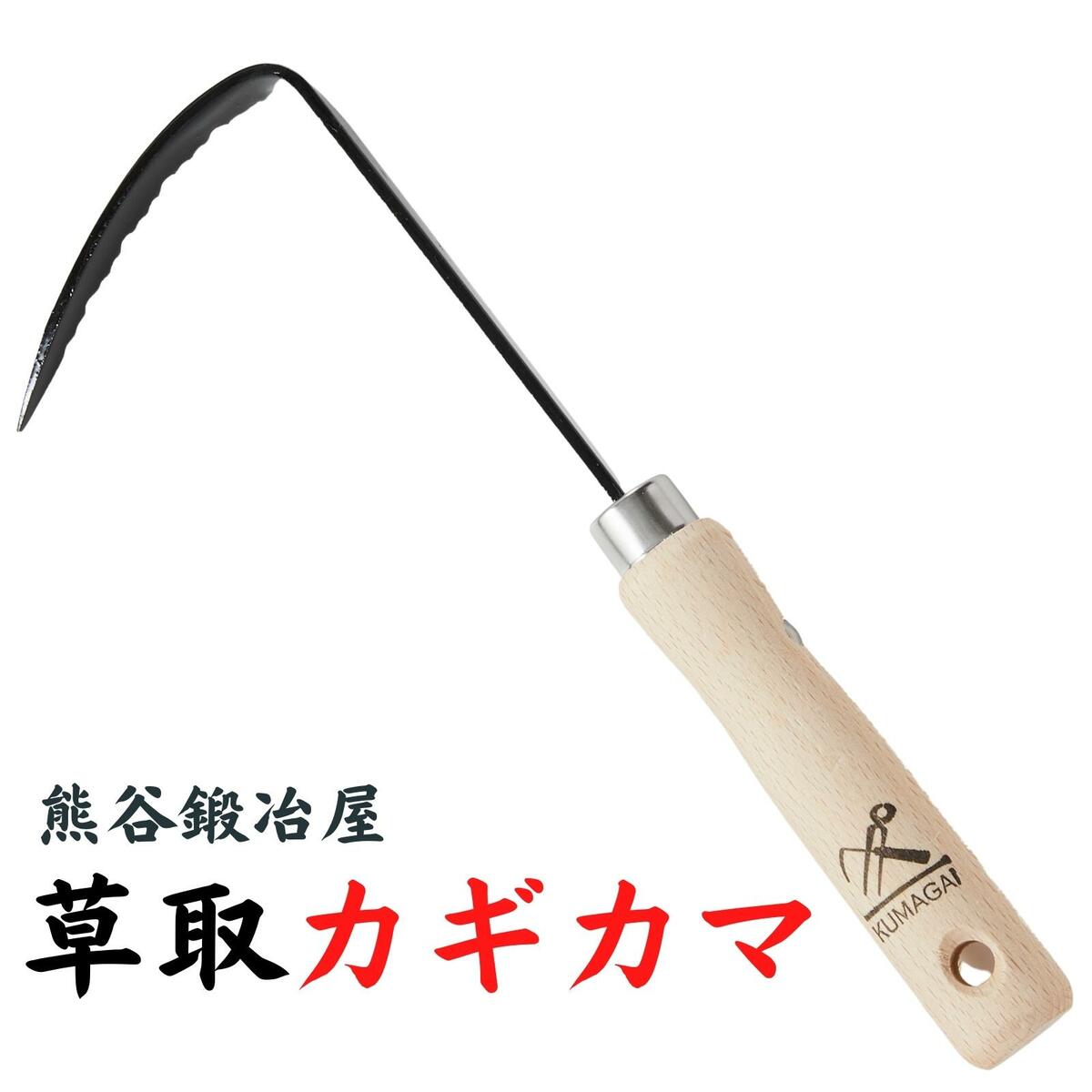 熊谷鍛冶屋
草取カギカマ

KUMAGAI